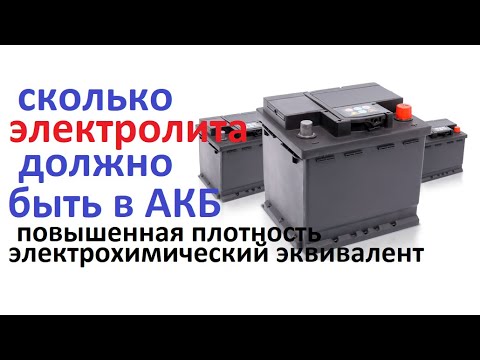 сколько
электролита
должно
быть в АКБ
повышенная плотность
электрохимический эквивалент